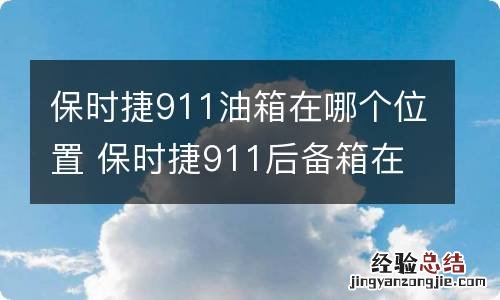 保时捷911油箱在哪个位置 保时捷911后备箱在

经验总结
jingyanzongjie.com